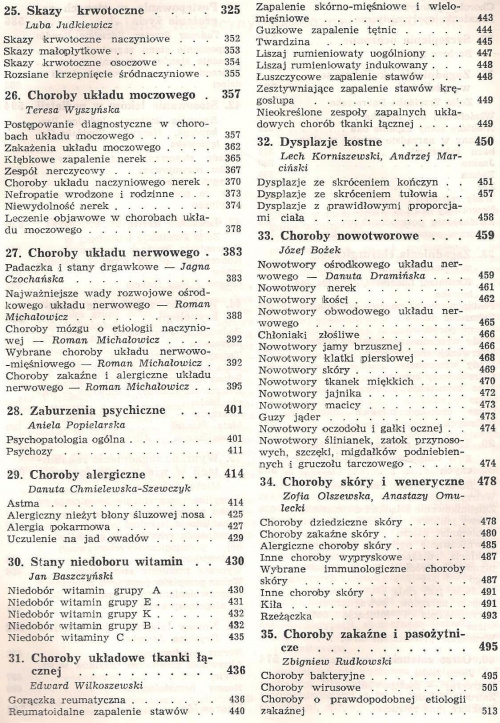 25. Skazy krwotoczne 325
Luba Judkiewicz

Skazy krwotoczne naczyniowe 352
Skazy małopłytkowe 353
Skazy krwotoczne osoczowe 354
Rozsiane krzepnięcie śródnaczyniowe 355

26. Choroby układu moczowego 357
Teresa Wyszyńska

Postępowanie diagnostyczne w chorobach układu moczowego 357
Zakażenia układu moczowego 362
Kłębkowe zapalenie nerek 365
Zespół nerczycowy 367
Choroby układu naczyniowego nerek 370
Nefropatie wrodzone i rodzinne 373
Niewydolność nerek 374
Leczenie objawowe w chorobach układu moczowego 378

27. Choroby układu nerwowego 383

Padaczka i stany drgawkowe — Jagna Czochańska 383
Najważniejsze wady rozwojowe ośrodkowego układu nerwowego — Roman Michałowicz 388
Choroby mózgu o etiologii naczyniowej — Roman Michałowicz 392
Wybrane choroby układu nerwowo-mięśniowego — Roman Michałowicz 392
Choroby zakaźne i alergiczne układu nerwowego — Roman Michałowicz 395

28. Zaburzenia psychiczne 401
Aniela Popielarska

Psychopatologia ogólna 401
Psychozy 411

29. Choroby alergiczne 414
Danuta Chmielewska-Szewczyk

Astma 414
Alergiczny nieżyt błony śluzowej nosa 425
Alergia pokarmowa 427
Uczulenie na jad owadów 429

30. Stany niedoboru witamin 430
Jan Baszczyński

Niedobór witamin grupy A 430
Niedobór witamin grupy E 431
Niedobór witamin grupy K 432
Niedobór witamin grupy B 432
Niedobór witaminy C 435

31. Choroby układowe tkanki łącznej 436
Edward Wilkoszewski

Gorączka reumatyczna 436
Reumatoidalne zapalenie stawów 440
Zapalenie skórno-mięśniowe i wielomięśniowe 443
Guzkowe zapalenie tętnic 444
Twardzina 445
Liszaj rumieniowaty uogólniony 447
Liszaj rumieniowaty indukowany 448
Łuszczycowe zapalenie stawów 448
Zesztywniające zapalenie stawów kręgosłupa 449
Nieokreślone zespoły zapalnych układowych chorób tkanki łącznej 449

32. Dysplazje kostne 450
Lech Korniszewski, Andrzej Marciński

Dysplazje ze skróceniem kończyn 451
Dysplazje ze skróceniem tułowia 457
Dysplazje z prawidłowymi proporcjami ciała 458

33. Choroby nowotworowe 459
Józef Bożek

Nowotwory ośrodkowego układu nerwowego — Danuta Dramińska 459
Nowotwory nerek 461
Nowotwory kości 462
Nowotwory obwodowego układu nerwowego 465
Chłoniaki złośliwe 466
Nowotwory jamy brzusznej 466
Nowotwory klatki piersiowej 468
Nowotwory skóry 469
Nowotwory tkanek miękkich 470
Nowotwory jajnika 472
Nowotwory macicy 473
Guzy jąder 473
Nowotwory oczodołu i gałki ocznej 474
Nowotwory ślinianek, zatok przynosowych, szczęki, migdałków podniebiennych i gruczołu tarczowego 474

34. Choroby skóry i weneryczne 478
Zofia Olszewska, Anastazy Omulecki

Choroby dziedziczne skóry 478
Choroby zakaźne skóry 480
Alergiczne choroby skóry 485
Inne choroby wypryskowe 487
Wybrane immunologiczne choroby skóry 487
Inne choroby skóry 491
Kiła 491
Rzeżączka 493

35. Choroby zakaźne i pasożytnicze 495
Zbigniew Rudkowski

Choroby bakteryjne 495
Choroby wirusowe 505
Choroby o prawdopodobnej etiologii zakaźnej 513